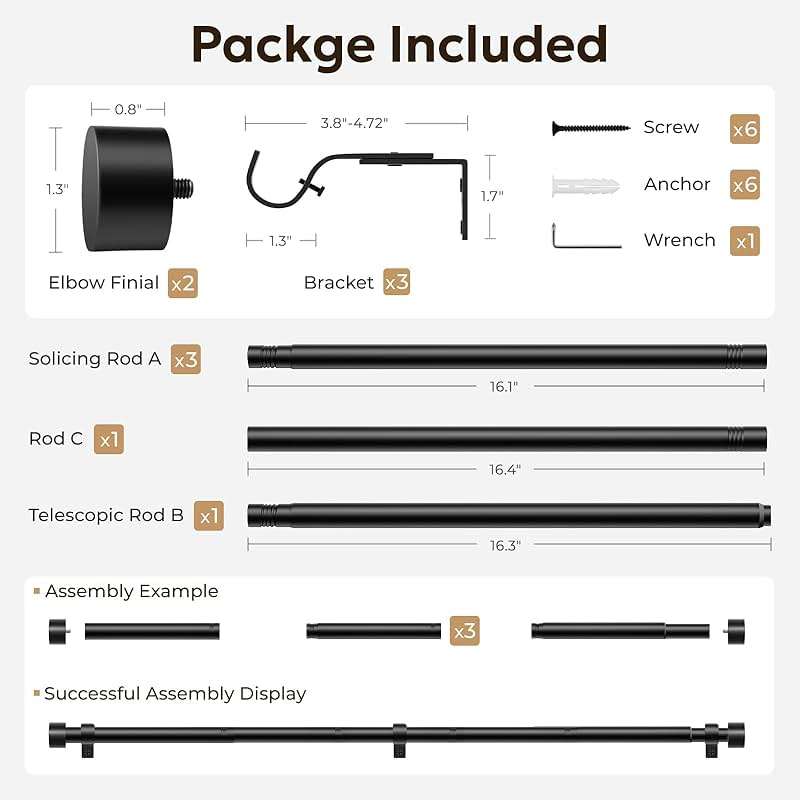 Packge Included

0.8"

1.3"

Elbow Finial x2

3.8"-4.72"

1.7"

1.3"

Bracket x3

Screw x6

Anchor x6

Wrench x1

Solicing Rod A x3

16.1"

Rod C x1

16.4"

Telescopic Rod B x1

16.3"

Assembly Example

x3

Successful Assembly Display